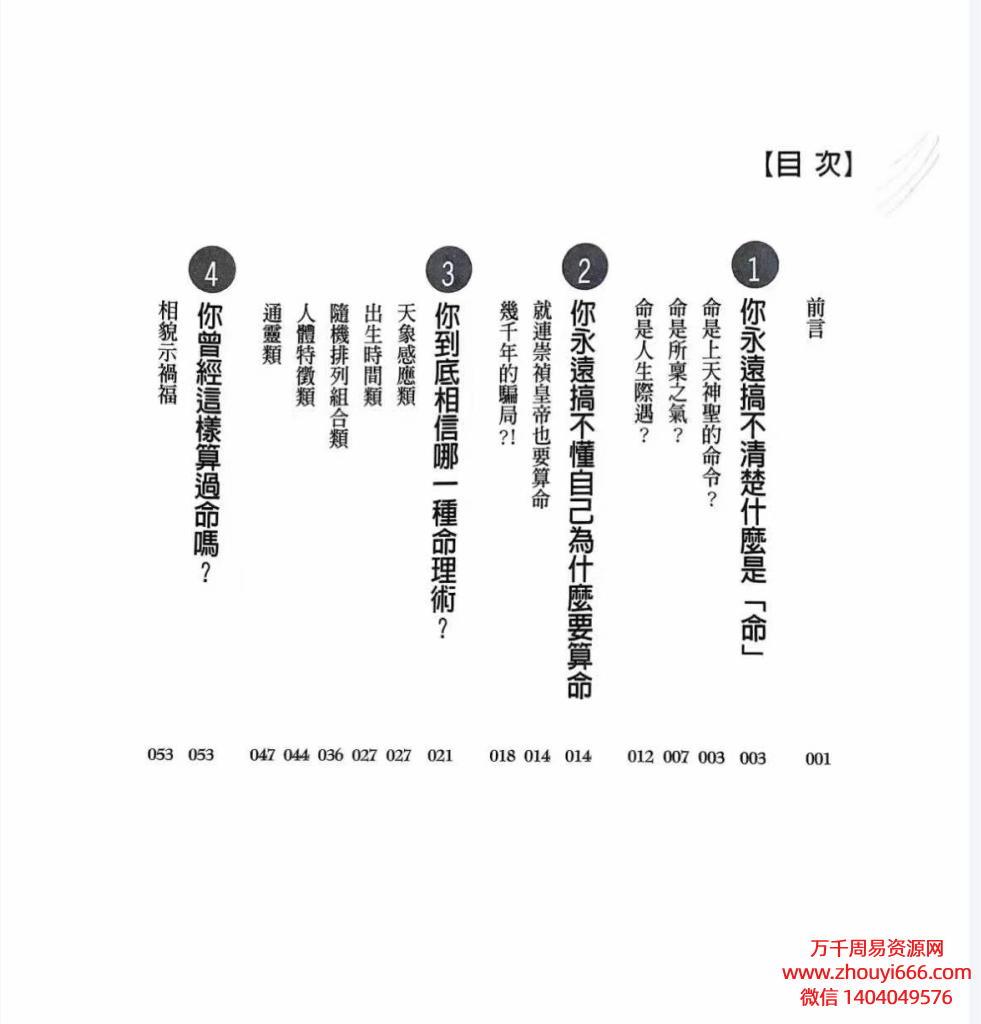 【目次】

前言 001

1 你永遠搞不清楚什麼是「命」 003

命是上天神聖的命令？ 003

命是所稟之氣？ 007

命是人生際遇？ 012

2 你永遠搞不懂自己為什麼要算命 014

就連崇禎皇帝也要算命 014

幾千年的騙局?! 018

3 你到底相信哪一種命理術？ 021

天象感應類 027

出生時間類 027

隨機排列組合類 036

人體特徵類 044

通靈類 047

4 你曾經這樣算過命嗎？ 053

相貌示禍福 053

万千周易资源网
www.zhouyi666.com
微信 1404049576